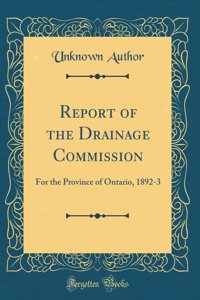 Unknown Author

REPORT OF THE DRAINAGE COMMISSION

For the Province of Ontario, 1892-3

Forgotten Books